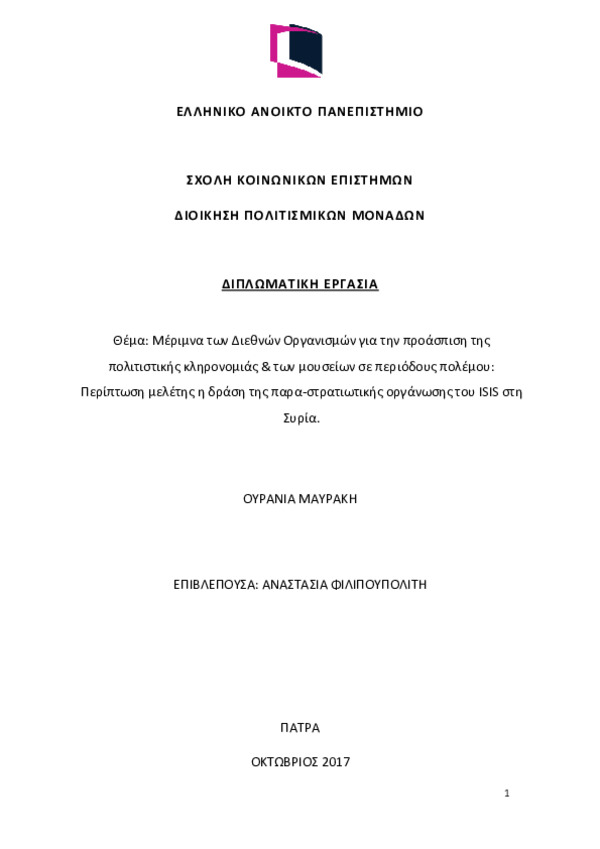 ΕΛΛΗΝΙΚΟ ΑΝΟΙΚΤΟ ΠΑΝΕΠΙΣΤΗΜΙΟ

ΣΧΟΛΗ ΚΟΙΝΩΝΙΚΩΝ ΕΠΙΣΤΗΜΩΝ

ΔΙΟΙΚΗΣΗ ΠΟΛΙΤΙΣΜΙΚΩΝ ΜΟΝΑΔΩΝ

ΔΙΠΛΩΜΑΤΙΚΗ ΕΡΓΑΣΙΑ

Θέμα: Μέριμνα των Διεθνών Οργανισμών για την προάσπιση της πολιτιστικής κληρονομιάς & των μουσείων σε περιόδους πολέμου: Περίπτωση μελέτης η δράση της παρα-στρατιωτικής οργάνωσης του ISIS στη Συρία.

ΟΥΡΑΝΙΑ ΜΑΥΡΑΚΗ

ΕΠΙΒΛΕΠΟΥΣΑ: ΑΝΑΣΤΑΣΙΑ ΦΙΛΙΠΟΥΠΟΛΙΤΗ

ΠΑΤΡΑ

ΟΚΤΩΒΡΙΟΣ 2017

1